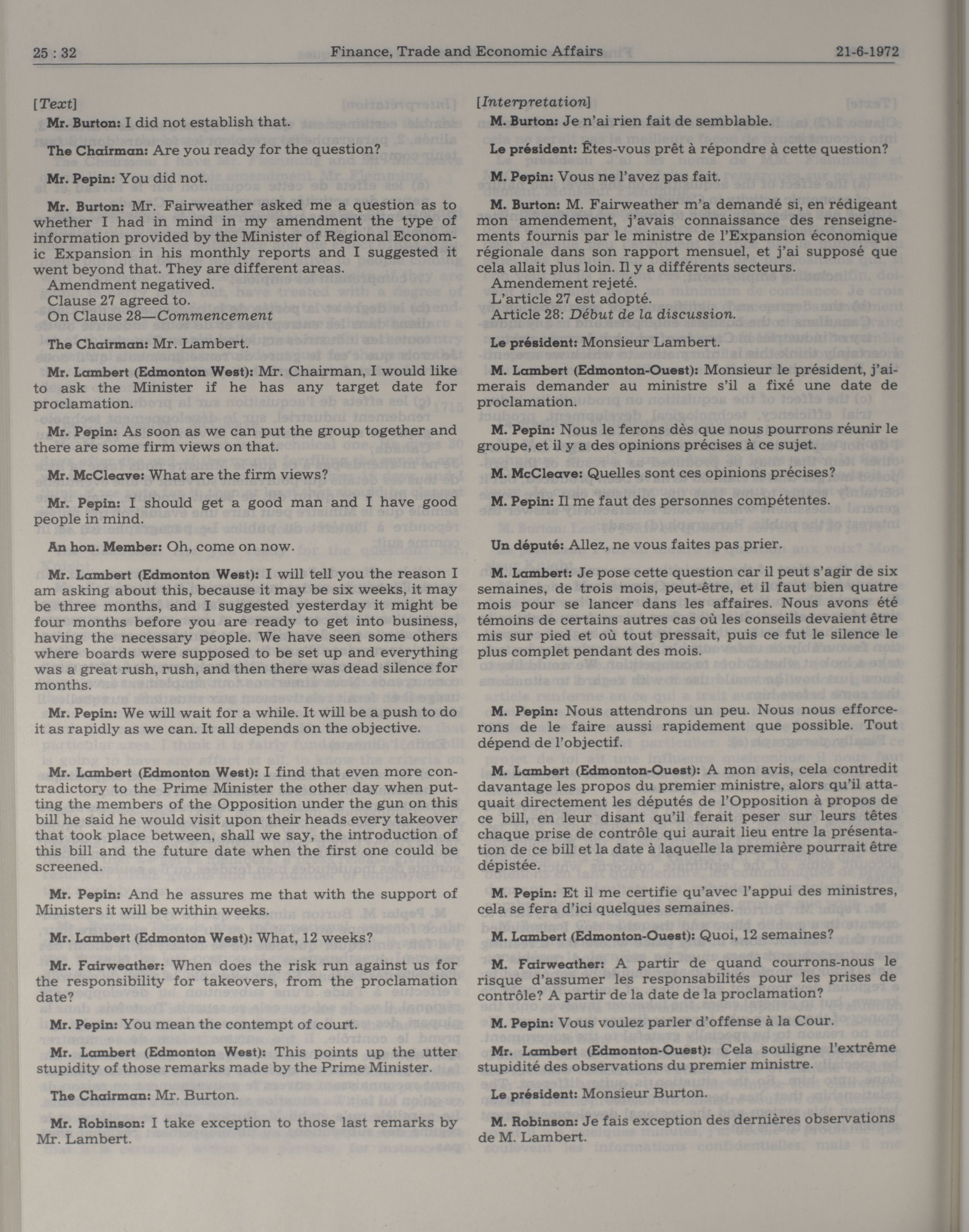 25 : 32 Finance, Trade and Economic Affairs 21-6-1972

[Text]

Mr. Burton: I did not establish that.

The Chairman: Are you ready for the question?

Mr. Pepin: You did not.

Mr. Burton: Mr. Fairweather asked me a question as to whether I had in mind in my amendment the type of information provided by the Minister of Regional Economic Expansion in his monthly reports and I suggested it went beyond that. They are different areas.

Amendment negatived.
Clause 27 agreed to.
On Clause 28—Commencement

The Chairman: Mr. Lambert.

Mr. Lambert (Edmonton West): Mr. Chairman, I would like to ask the Minister if he has any target date for proclamation.

Mr. Pepin: As soon as we can put the group together and there are some firm views on that.

Mr. McCleave: What are the firm views?

Mr. Pepin: I should get a good man and I have good people in mind.

An hon. Member: Oh, come on now.

Mr. Lambert (Edmonton West): I will tell you the reason I am asking about this, because it may be six weeks, it may be three months, and I suggested yesterday it might be four months before you are ready to get into business, having the necessary people. We have seen some others where boards were supposed to be set up and everything was a great rush, rush, and then there was dead silence for months.

Mr. Pepin: We will wait for a while. It will be a push to do it as rapidly as we can. It all depends on the objective.

Mr. Lambert (Edmonton West): I find that even more contradictory to the Prime Minister the other day when putting the members of the Opposition under the gun on this bill he said he would visit upon their heads every takeover that took place between, shall we say, the introduction of this bill and the future date when the first one could be screened.

Mr. Pepin: And he assures me that with the support of Ministers it will be within weeks.

Mr. Lambert (Edmonton West): What, 12 weeks?

Mr. Fairweather: When does the risk run against us for the responsibility for takeovers, from the proclamation date?

Mr. Pepin: You mean the contempt of court.

Mr. Lambert (Edmonton West): This points up the utter stupidity of those remarks made by the Prime Minister.

The Chairman: Mr. Burton.

Mr. Robinson: I take exception to those last remarks by Mr. Lambert.

[Interpretation]

M. Burton: Je n'ai rien fait de semblable.

Le président: Êtes-vous prêt à répondre à cette question?

M. Pepin: Vous ne l'avez pas fait.

M. Burton: M. Fairweather m'a demandé si, en rédigeant mon amendement, j'avais connaissance des renseignements fournis par le ministre de l'Expansion économique régionale dans son rapport mensuel, et j'ai supposé que cela allait plus loin. Il y a différents secteurs.

Amendement rejeté.
L'article 27 est adopté.
Article 28: Début de la discussion.

Le président: Monsieur Lambert.

M. Lambert (Edmonton-Ouest): Monsieur le président, j'aimerais demander au ministre s'il a fixé une date de proclamation.

M. Pepin: Nous le ferons dès que nous pourrons réunir le groupe, et il y a des opinions précises à ce sujet.

M. McCleave: Quelles sont ces opinions précises?

M. Pepin: Il me faut des personnes compétentes.

Un député: Allez, ne vous faites pas prier.

M. Lambert: Je pose cette question car il peut s'agir de six semaines, de trois mois, peut-être, et il faut bien quatre mois pour se lancer dans les affaires. Nous avons été témoins de certains autres cas où les conseils devaient être mis sur pied et où tout pressait, puis ce fut le silence le plus complet pendant des mois.

M. Pepin: Nous attendrons un peu. Nous nous efforcerons de le faire aussi rapidement que possible. Tout dépend de l'objectif.

M. Lambert (Edmonton-Ouest): A mon avis, cela contredit davantage les propos du premier ministre, alors qu'il attaquait directement les députés de l'Opposition à propos de ce bill, en leur disant qu'il ferait peser sur leurs têtes chaque prise de contrôle qui aurait lieu entre la présentation de ce bill et la date à laquelle la première pourrait être dépistée.

M. Pepin: Et il me certifie qu'avec l'appui des ministres, cela se fera d'ici quelques semaines.

M. Lambert (Edmonton-Ouest): Quoi, 12 semaines?

M. Fairweather: A partir de quand courrons-nous le risque d'assumer les responsabilités pour les prises de contrôle? A partir de la date de la proclamation?

M. Pepin: Vous voulez parler d'offense à la Cour.

Mr. Lambert (Edmonton-Ouest): Cela souligne l'extrême stupidité des observations du premier ministre.

Le président: Monsieur Burton.

M. Robinson: Je fais exception des dernières observations de M. Lambert.